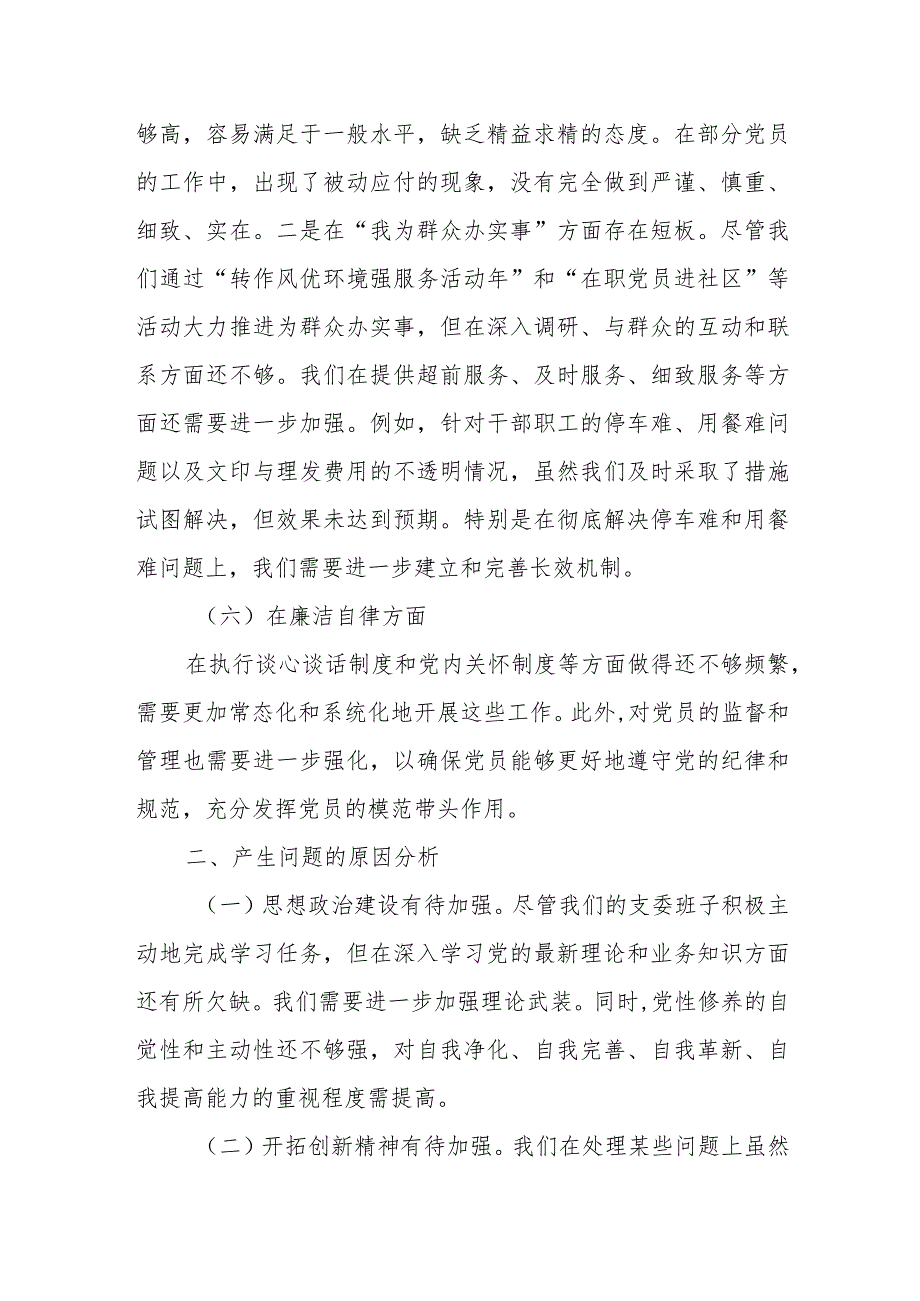 够高，容易满足于一般水平，缺乏精益求精的态度。在部分党员的工作中，出现了被动应付的现象，没有完全做到严谨、慎重、细致、实在。二是在“我为群众办实事”方面存在短板。尽管我们通过“转作风优环境强服务活动年”和“在职党员进社区”等活动大力推进为群众办实事，但在深入调研、与群众的互动和联系方面还不够。我们在提供超前服务、及时服务、细致服务等方面还需要进一步加强。例如，针对干部职工的停车难、用餐难问题以及文印与理发费用的不透明情况，虽然我们及时采取了措施试图解决，但效果未达到预期。特别是在彻底解决停车难和用餐难问题上，我们需要进一步建立和完善长效机制。

（六）在廉洁自律方面

在执行谈心谈话制度和党内关怀制度等方面做得还不够频繁，需要更加常态化和系统化地开展这些工作。此外，对党员的监督和管理也需要进一步强化，以确保党员能够更好地遵守党的纪律和规范，充分发挥党员的模范带头作用。

二、产生问题的原因分析

（一）思想政治建设有待加强。尽管我们的支委班子积极主动地完成学习任务，但在深入学习党的最新理论和业务知识方面还有所欠缺。我们需要进一步加强理论武装。同时，党性修养的自觉性和主动性还不够强，对自我净化、自我完善、自我革新、自我提高能力的重视程度需提高。

（二）开拓创新精神有待加强。我们在处理某些问题上虽然